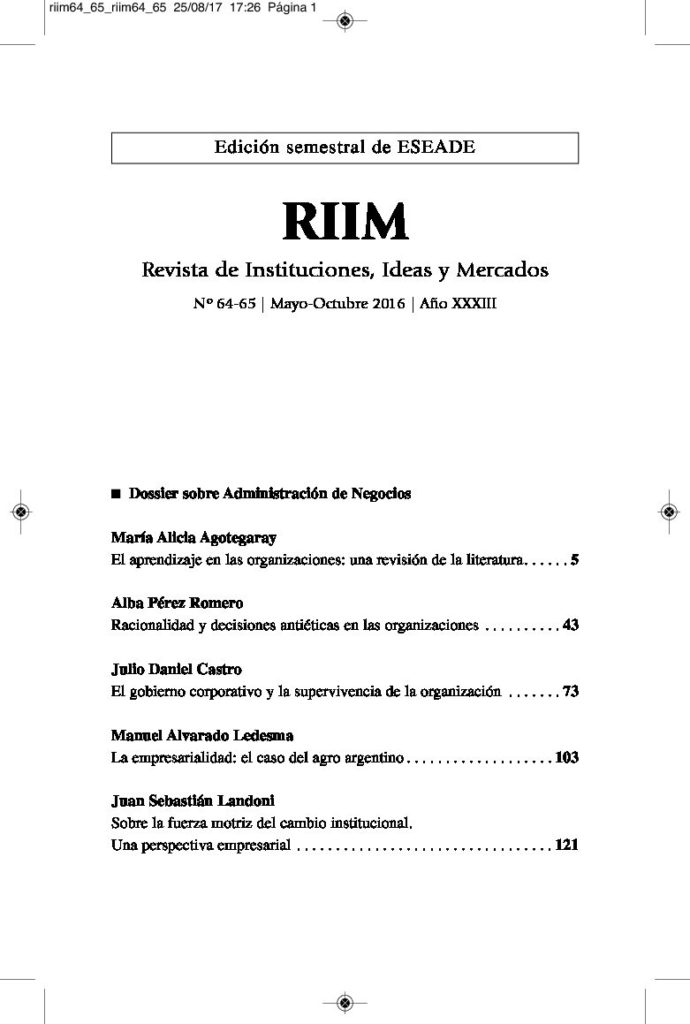 riim64_65_riim64_65 25/08/17 17:26 Página 1

Edición semestral de ESEADE

RIIM

Revista de Instituciones, Ideas y Mercados

Nº 64-65 | Mayo-Octubre 2016 | Año XXXIII

■ Dossier sobre Administración de Negocios

María Alicia Agotegaray
El aprendizaje en las organizaciones: una revisión de la literatura. . . . . . 5

Alba Pérez Romero
Racionalidad y decisiones antiéticas en las organizaciones . . . . . . . . . . 43

Julio Daniel Castro
El gobierno corporativo y la supervivencia de la organización . . . . . . . 73

Manuel Alvarado Ledesma
La empresarialidad: el caso del agro argentino . . . . . . . . . . . . . . . . . . . 103

Juan Sebastián Landoni
Sobre la fuerza motriz del cambio institucional.
Una perspectiva empresarial . . . . . . . . . . . . . . . . . . . . . . . . . . . . . . . . . 121